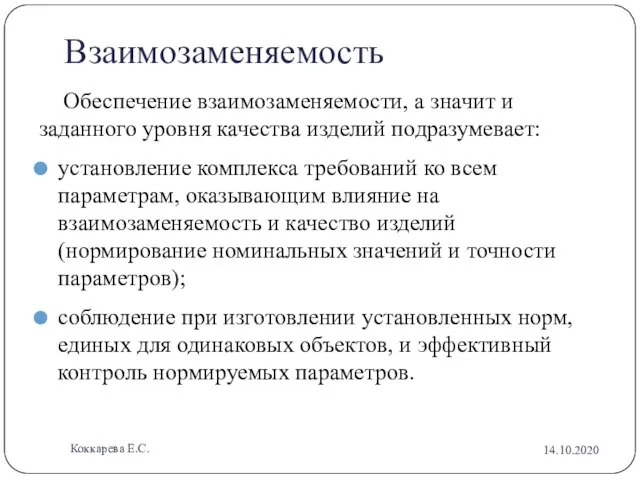 Взаимозаменяемость

Обеспечение взаимозаменяемости, а значит и заданного уровня качества изделий подразумевает:

установление комплекса требований ко всем параметрам, оказывающим влияние на взаимозаменяемость и качество изделий (нормирование номинальных значений и точности параметров);

соблюдение при изготовлении установленных норм, единых для одинаковых объектов, и эффективный контроль нормируемых параметров.

Коккарева Е.С.

14.10.2020